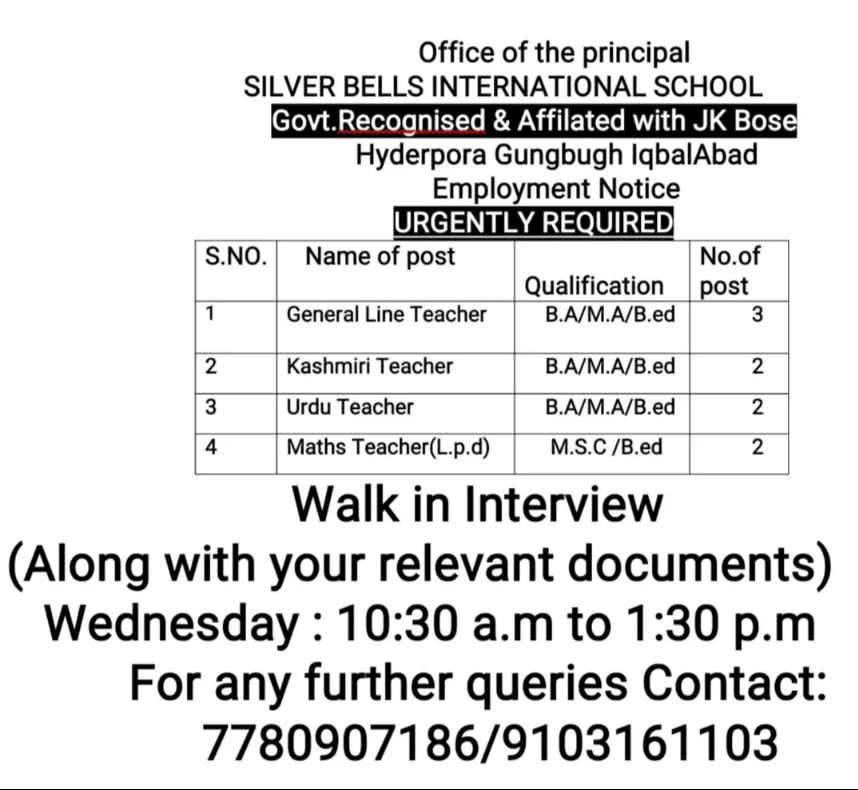 Office of the principal
SILVER BELLS INTERNATIONAL SCHOOL
Govt.Recognised & Affilated with JK Bose
Hyderpora Gungbugh IqbalAbad
Employment Notice
URGENTLY REQUIRED

| S.NO. | Name of post | Qualification | No.of post |
|---|---|---|---|
| 1 | General Line Teacher | B.A/M.A/B.ed | 3 |
| 2 | Kashmiri Teacher | B.A/M.A/B.ed | 2 |
| 3 | Urdu Teacher | B.A/M.A/B.ed | 2 |
| 4 | Maths Teacher(L.p.d) | M.S.C /B.ed | 2 |

Walk in Interview
(Along with your relevant documents)
Wednesday : 10:30 a.m to 1:30 p.m
For any further queries Contact:
7780907186/9103161103